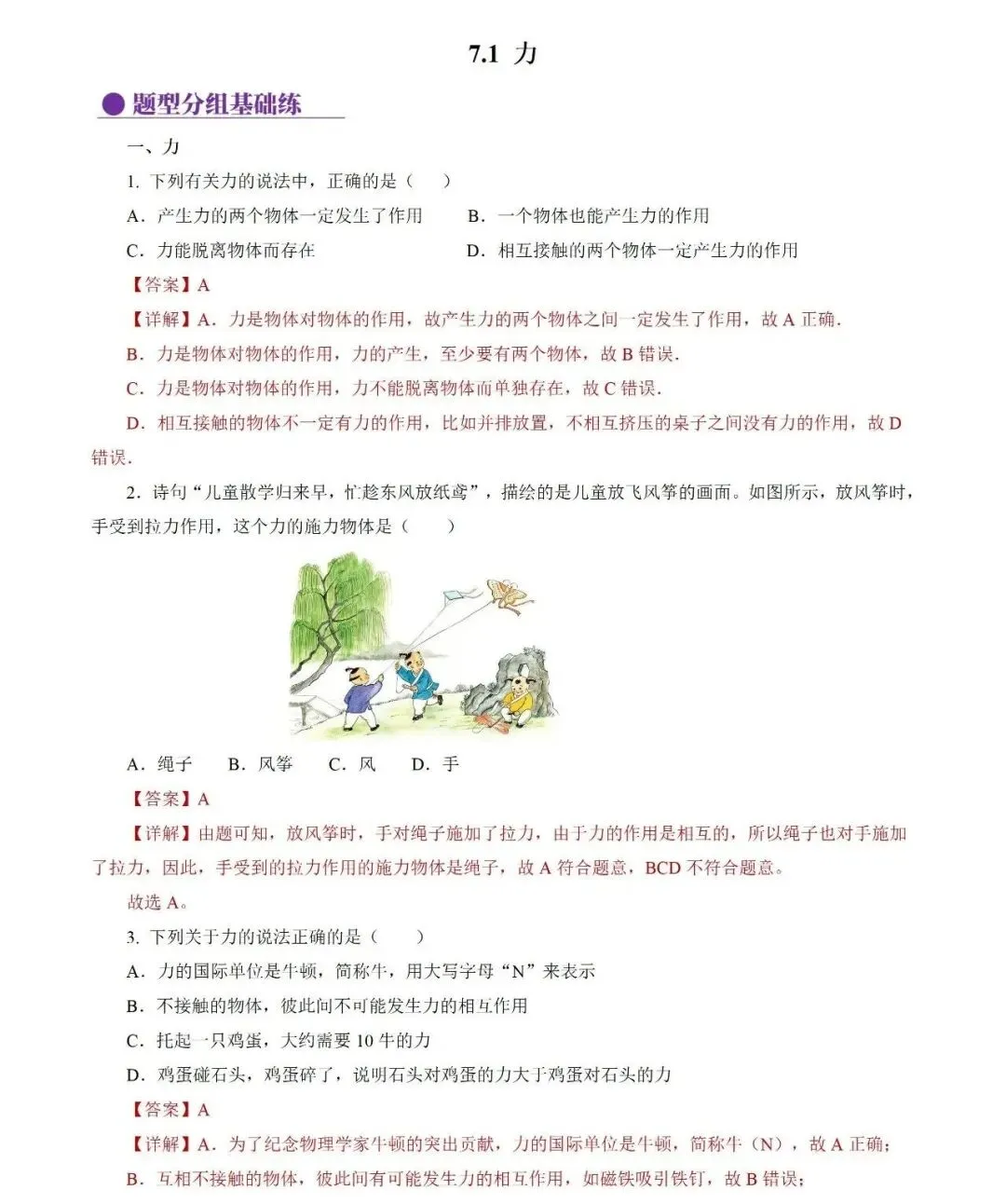 7.1 力

题型分组基础练

一、力

1. 下列有关力的说法中，正确的是（　　）

A．产生力的两个物体一定发生了作用　　B．一个物体也能产生力的作用

C．力能脱离物体而存在　　D．相互接触的两个物体一定产生力的作用

【答案】A

【详解】A．力是物体对物体的作用，故产生力的两个物体之间一定发生了作用，故 A 正确．

B．力是物体对物体的作用，力的产生，至少要有两个物体，故 B 错误．

C．力是物体对物体的作用，力不能脱离物体而单独存在，故 C 错误．

D．相互接触的物体不一定有力的作用，比如并排放置，不相互挤压的桌子之间没有力的作用，故 D 错误．

2．诗句“儿童散学归来早，忙趁东风放纸鸢”，描绘的是儿童放飞风筝的画面。如图所示，放风筝时，手受到拉力作用，这个力的施力物体是（　　）

A．绳子　　B．风筝　　C．风　　D．手

【答案】A

【详解】由题可知，放风筝时，手对绳子施加了拉力，由于力的作用是相互的，所以绳子也对手施加了拉力，因此，手受到的拉力作用的施力物体是绳子，故 A 符合题意，BCD 不符合题意。

故选 A。

3. 下列关于力的说法正确的是（　　）

A．力的国际单位是牛顿，简称牛，用大写字母“N”来表示

B．不接触的物体，彼此间不可能发生力的相互作用

C．托起一只鸡蛋，大约需要 10 牛的力

D．鸡蛋碰石头，鸡蛋碎了，说明石头对鸡蛋的力大于鸡蛋对石头的力

【答案】A

【详解】A．为了纪念物理学家牛顿的突出贡献，力的国际单位是牛顿，简称牛（N），故 A 正确；

B．互相不接触的物体，彼此间有可能发生力的相互作用，如磁铁吸引铁钉，故 B 错误；